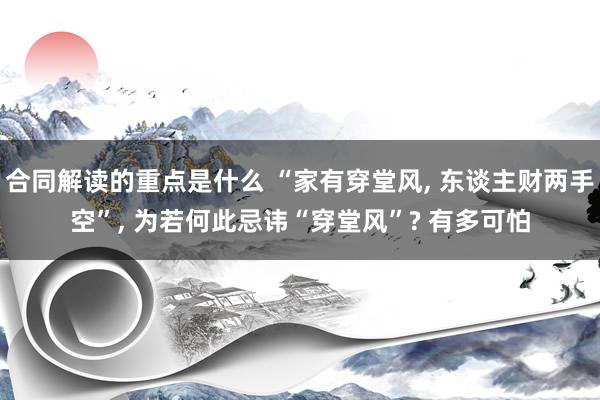 合同解读的重点是什么 “家有穿堂风, 东谈主财两手空”, 为若何此忌讳“穿堂风”? 有多可怕